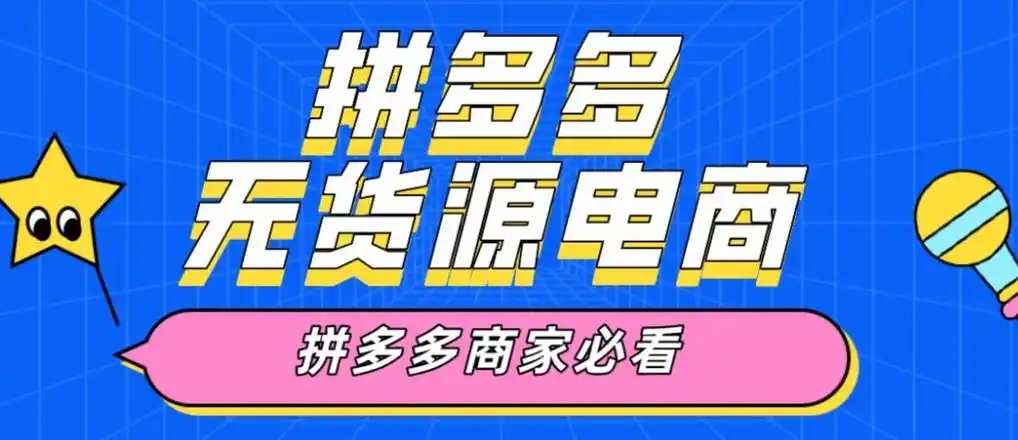 拼多多
无货源电商

拼多多商家必看